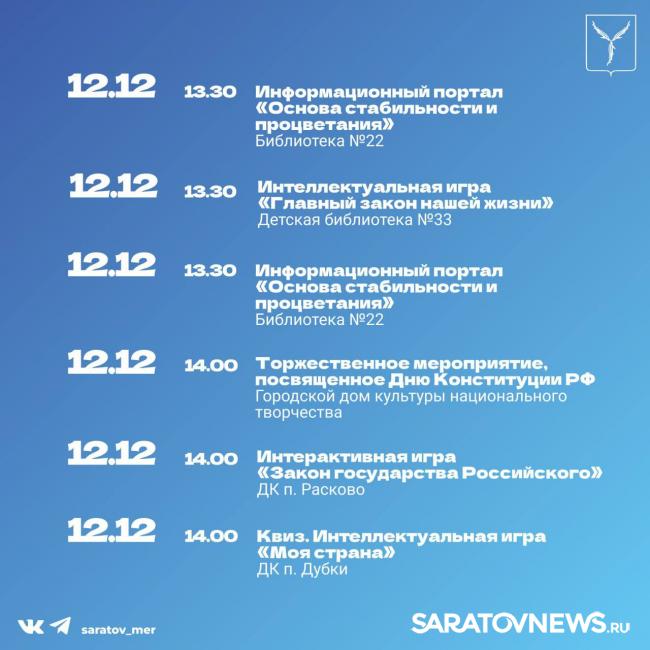 12.12 13.30 Информационный портал «Основа стабильности и процветания»
Библиотека №22

12.12 13.30 Интеллектуальная игра «Главный закон нашей жизни»
Детская библиотека №33

12.12 13.30 Информационный портал «Основа стабильности и процветания»
Библиотека №22

12.12 14.00 Торжественное мероприятие, посвященное Дню Конституции РФ
Городской дом культуры национального творчества

12.12 14.00 Интерактивная игра «Закон государства Российского»
ДК п. Расково

12.12 14.00 Квиз. Интеллектуальная игра «Моя страна»
ДК п. Дубки

saratov_mer

SARATOVNEWS.RU